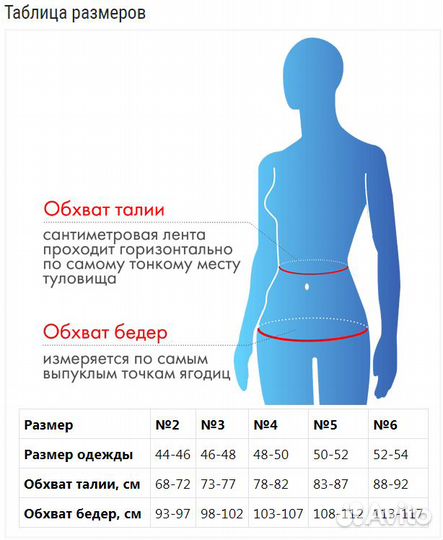 Таблица размеров

Обхват талии

сантиметровая лента проходит горизонтально по самому тонкому месту туловища

Обхват бедер

измеряется по самым выпуклым точкам ягодиц

| Размер | №2 | №3 | №4 | №5 | №6 |
|---|---|---|---|---|---|
| Размер одежды | 44-46 | 46-48 | 48-50 | 50-52 | 52-54 |
| Обхват талии, см | 68-72 | 73-77 | 78-82 | 83-87 | 88-92 |
| Обхват бедер, см | 93-97 | 98-102 | 103-107 | 108-112 | 113-117 |

Avito